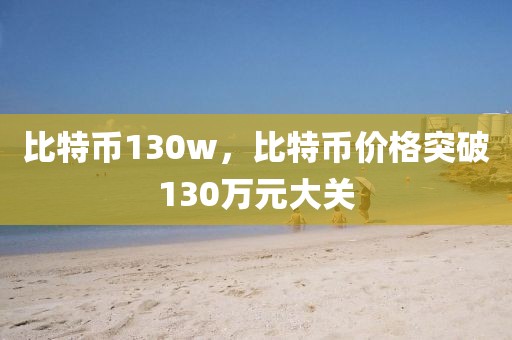 比特币130w，比特币价格突破130万元大关